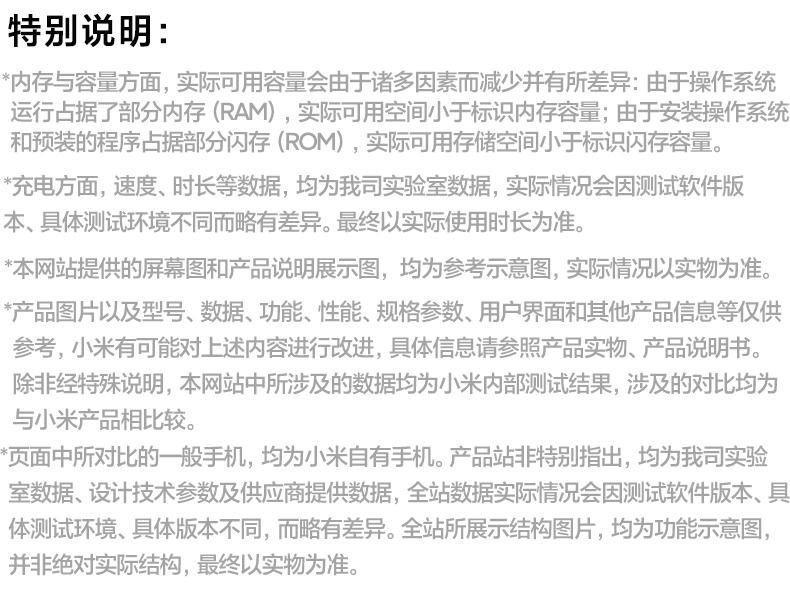 特别说明:

*内存与容量方面，实际可用容量会由于诸多因素而减少并有所差异：由于操作系统运行占据了部分内存（RAM），实际可用空间小于标识内存容量；由于安装操作系统和预装的程序占据部分闪存（ROM），实际可用存储空间小于标识闪存容量。

*充电方面，速度、时长等数据，均为我司实验室数据，实际情况会因测试软件版本、具体测试环境不同而略有差异。最终以实际使用时长为准。

*本网站提供的屏幕图和产品说明展示图，均为参考示意图，实际情况以实物为准。

*产品图片以及型号、数据、功能、性能、规格参数、用户界面和其他产品信息等仅供参考，小米有可能对上述内容进行改进，具体信息请参照产品实物、产品说明书。除非经特殊说明，本网站中所涉及的数据均为小米内部测试结果，涉及的对比均为与小米产品相比较。

*页面中所对比的一般手机，均为小米自有手机。产品站非特别指出，均为我司实验室数据、设计技术参数及供应商提供数据，全站数据实际情况会因测试软件版本、具体测试环境、具体版本不同，而略有差异。全站所展示结构图片，均为功能示意图，并非绝对实际结构，最终以实物为准。